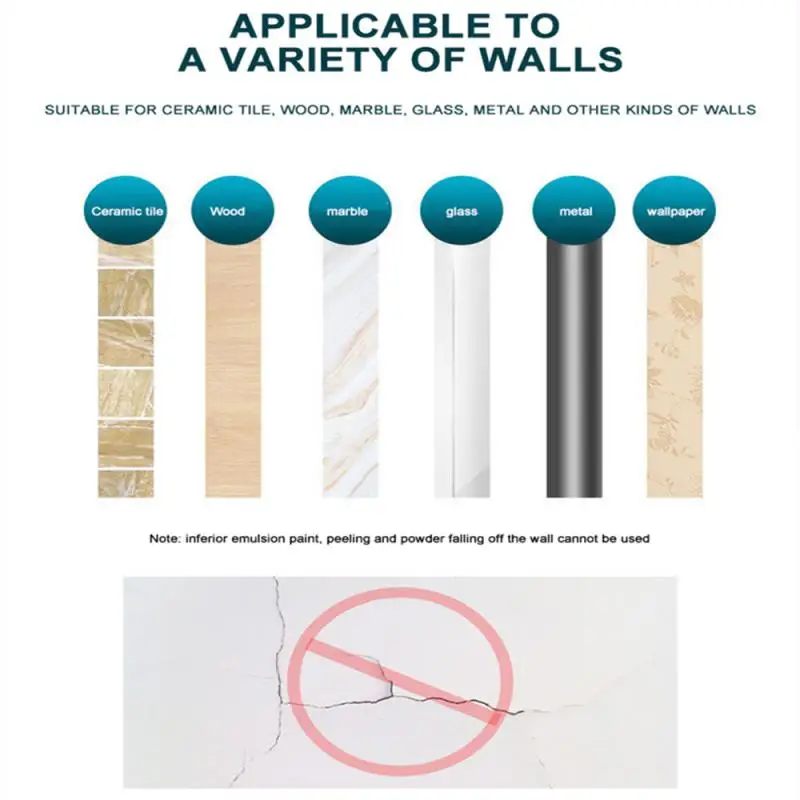 APPLICABLE TO
A VARIETY OF WALLS

SUITABLE FOR CERAMIC TILE, WOOD, MARBLE, GLASS, METAL AND OTHER KINDS OF WALLS

Ceramic tile

Wood

marble

glass

metal

wallpaper

Note: inferior emulsion paint, peeling and powder falling off the wall cannot be used